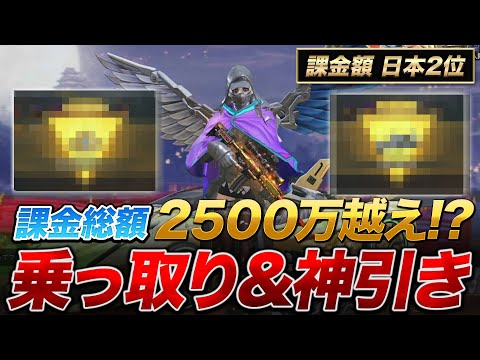 課金額 日本2位

課金総額 2500万越え!?

乗っ取り＆神引き